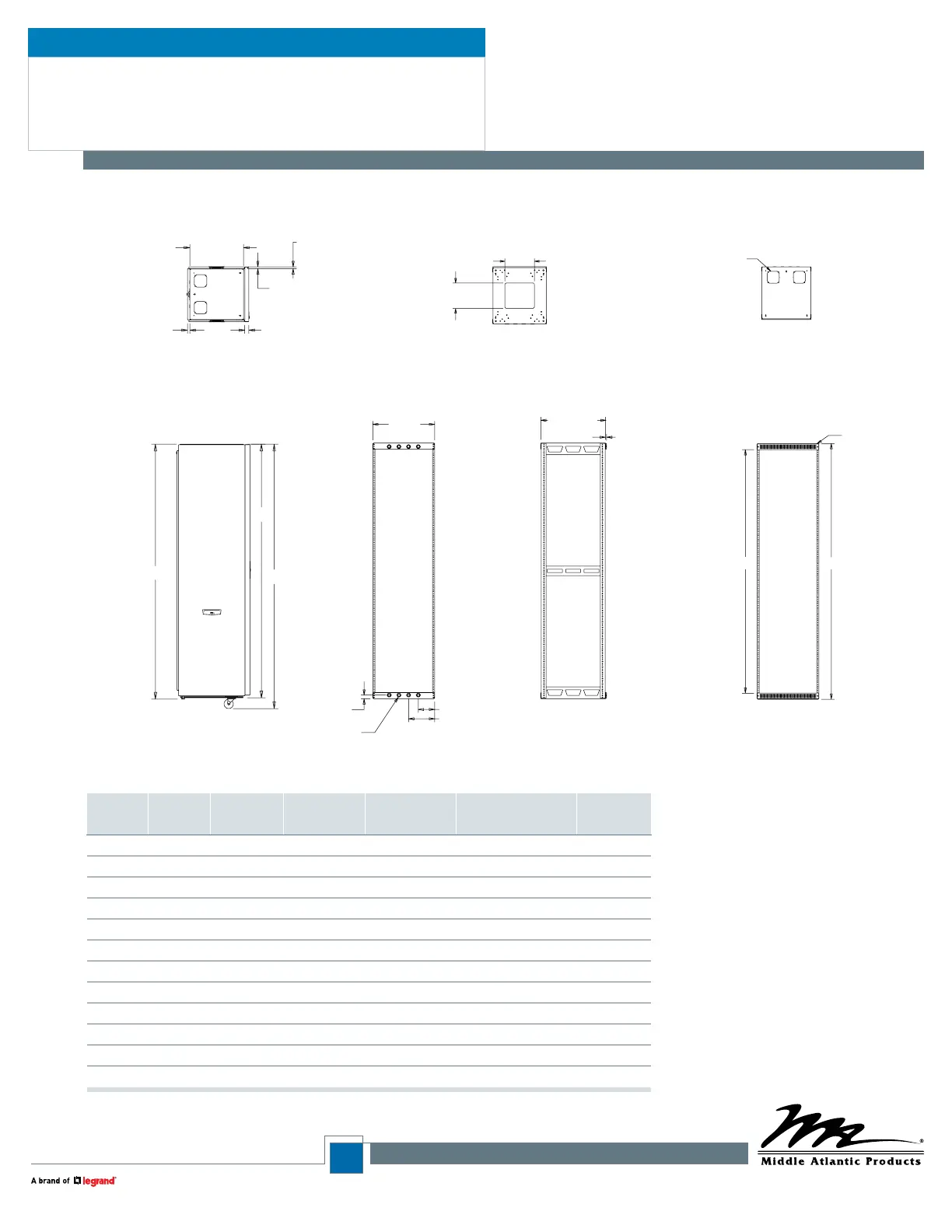 Middle Atlantic Products

A brand of legrand